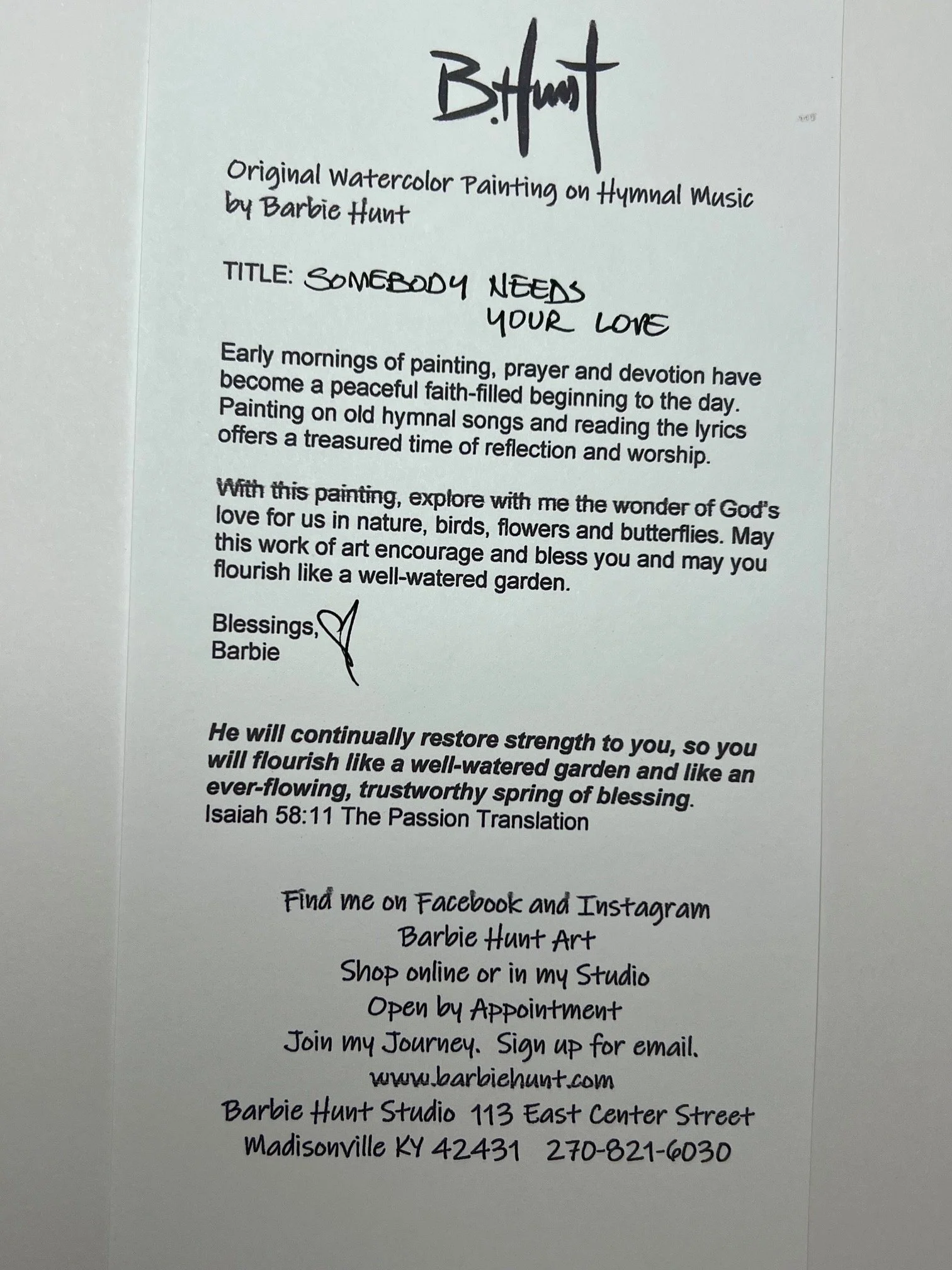 B.Hunt

Original Watercolor Painting on Hymnal Music by Barbie Hunt

TITLE: SOMEBODY NEEDS YOUR LOVE

Early mornings of painting, prayer and devotion have become a peaceful faith-filled beginning to the day. Painting on old hymnal songs and reading the lyrics offers a treasured time of reflection and worship.

With this painting, explore with me the wonder of God's love for us in nature, birds, flowers and butterflies. May this work of art encourage and bless you and may you flourish like a well-watered garden.

Blessings,
Barbie

He will continually restore strength to you, so you will flourish like a well-watered garden and like an ever-flowing, trustworthy spring of blessing.
Isaiah 58:11 The Passion Translation

Find me on Facebook and Instagram
Barbie Hunt Art
Shop online or in my Studio
Open by Appointment
Join my Journey. Sign up for email.
www.barbiehunt.com
Barbie Hunt Studio 113 East Center Street
Madisonville KY 42431 270-821-6030